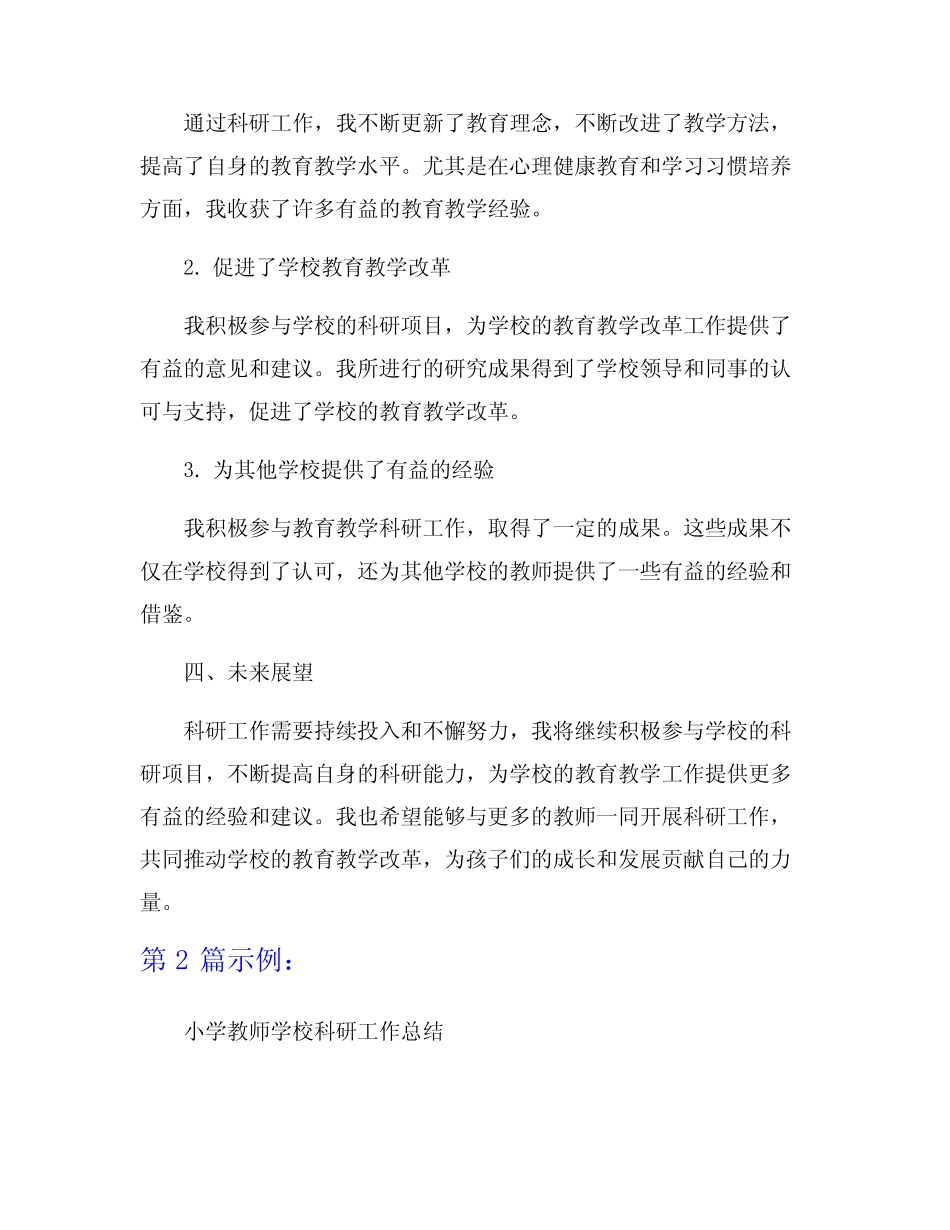 通过科研工作，我不断更新了教育理念，不断改进了教学方法，提高了自身的教育教学水平。尤其是在心理健康教育和学习习惯培养方面，我收获了许多有益的教育教学经验。

2. 促进了学校教育教学改革

我积极参与学校的科研项目，为学校的教育教学改革工作提供了有益的意见和建议。我所进行的研究成果得到了学校领导和同事的认可与支持，促进了学校的教育教学改革。

3. 为其他学校提供了有益的经验

我积极参与教育教学科研工作，取得了一定的成果。这些成果不仅在学校得到了认可，还为其他学校的教师提供了一些有益的经验和借鉴。

四、未来展望

科研工作需要持续投入和不懈努力，我将继续积极参与学校的科研项目，不断提高自身的科研能力，为学校的教育教学工作提供更多有益的经验和建议。我也希望能够与更多的教师一同开展科研工作，共同推动学校的教育教学改革，为孩子们的成长和发展贡献自己的力量。

第 2 篇示例：

小学教师学校科研工作总结